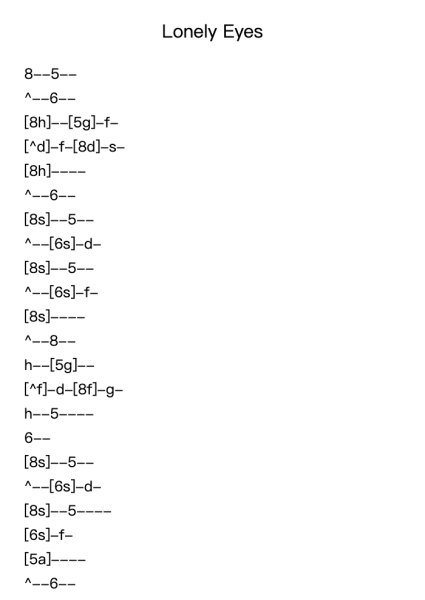 Lonely Eyes

8--5--
^--6--
[8h]--[5g]-f-
[^d]-f-[8d]-s-
[8h]----
^--6--
[8s]--5--
^--[6s]-d-
[8s]--5--
^--[6s]-f-
[8s]----
^--8--
h--[5g]--
[^f]-d-[8f]-g-
h--5----
6--
[8s]--5--
^--[6s]-d-
[8s]--5----
[6s]-f-
[5a]----
^--6--